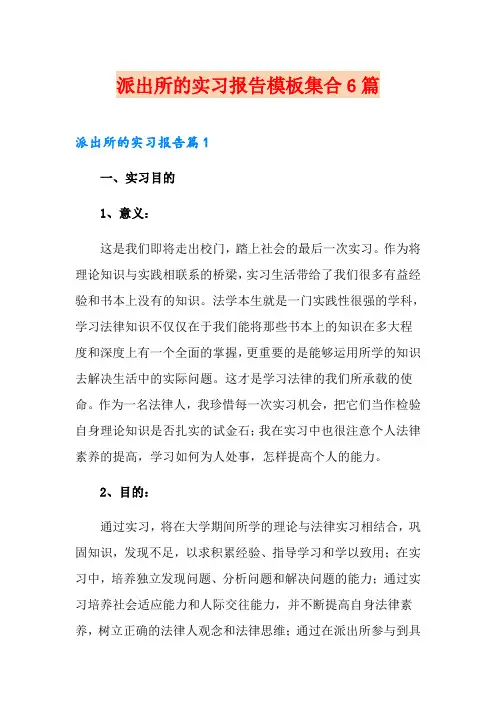 派出所的实习报告模板集合6篇

派出所的实习报告篇1

一、实习目的

1、意义：

这是我们即将走出校门，踏上社会的最后一次实习。作为将理论知识与实践相联系的桥梁，实习生活带给了我们很多有益经验和书本上没有的知识。法学本生就是一门实践性很强的学科，学习法律知识不仅仅在于我们能将那些书本上的知识在多大程度和深度上有一个全面的掌握，更重要的是能够运用所学的知识去解决生活中的实际问题。这才是学习法律的我们所承载的使命。作为一名法律人，我珍惜每一次实习机会，把它们当作检验自身理论知识是否扎实的试金石；我在实习中也很注意个人法律素养的提高，学习如何为人处事，怎样提高个人的能力。

2、目的：

通过实习，将在大学期间所学的理论与法律实习相结合，巩固知识，发现不足，以求积累经验、指导学习和学以致用；在实习中，培养独立发现问题、分析问题和解决问题的能力；通过实习培养社会适应能力和人际交往能力，并不断提高自身法律素养，树立正确的法律人观念和法律思维；通过在派出所参与到具